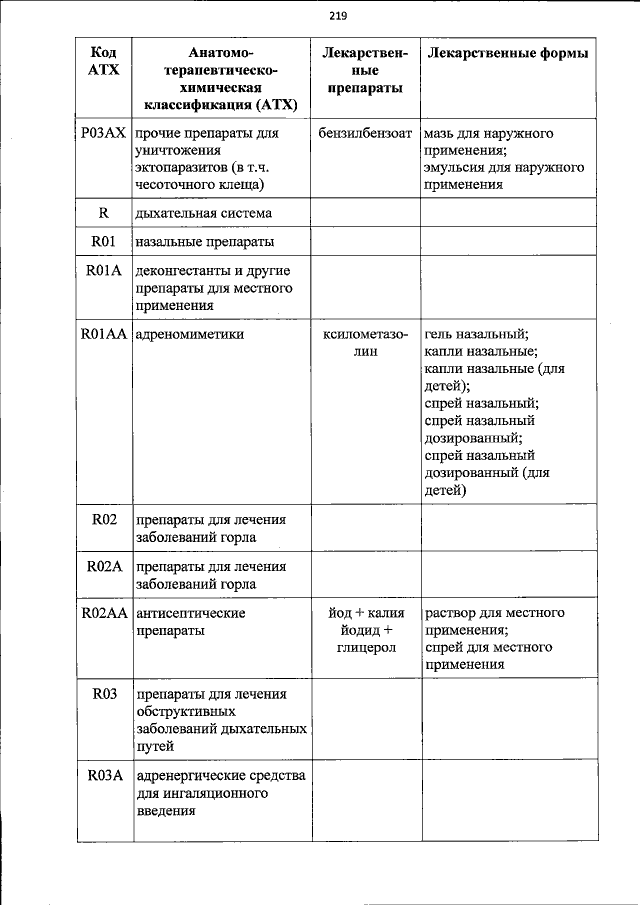 219

| Код АТХ | Анатомо-терапевтическо-химическая классификация (АТХ) | Лекарственные препараты | Лекарственные формы |
|---|---|---|---|
| P03AX | прочие препараты для уничтожения эктопаразитов (в т.ч. чесоточного клеща) | бензилбензоат | мазь для наружного применения; эмульсия для наружного применения |
| R | дыхательная система | | |
| R01 | назальные препараты | | |
| R01A | деконгестанты и другие препараты для местного применения | | |
| R01AA | адреномиметики | ксилометазолин | гель назальный; капли назальные; капли назальные (для детей); спрей назальный; спрей назальный дозированный; спрей назальный дозированный (для детей) |
| R02 | препараты для лечения заболеваний горла | | |
| R02A | препараты для лечения заболеваний горла | | |
| R02AA | антисептические препараты | йод + калия йодид + глицерол | раствор для местного применения; спрей для местного применения |
| R03 | препараты для лечения обструктивных заболеваний дыхательных путей | | |
| R03A | адренергические средства для ингаляционного введения | | |